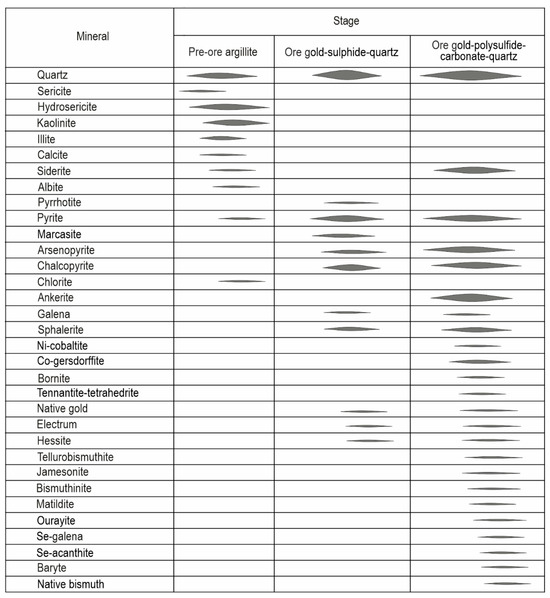 | Mineral | Stage | | |
|---|---|---|---|
| | Pre-ore argillite | Ore gold-sulphide-quartz | Ore gold-polysulfide-carbonate-quartz |
| Quartz | | | |
| Sericite | | | |
| Hydrosericite | | | |
| Kaolinite | | | |
| Illite | | | |
| Calcite | | | |
| Siderite | | | |
| Albite | | | |
| Pyrrhotite | | | |
| Pyrite | | | |
| Marcasite | | | |
| Arsenopyrite | | | |
| Chalcopyrite | | | |
| Chlorite | | | |
| Ankerite | | | |
| Galena | | | |
| Sphalerite | | | |
| Ni-cobaltite | | | |
| Co-gersdorffite | | | |
| Bornite | | | |
| Tennantite-tetrahedrite | | | |
| Native gold | | | |
| Electrum | | | |
| Hessite | | | |
| Tellurobismuthite | | | |
| Jamesonite | | | |
| Bismuthinite | | | |
| Matildite | | | |
| Ourayite | | | |
| Se-galena | | | |
| Se-acanthite | | | |
| Baryte | | | |
| Native bismuth | | | |